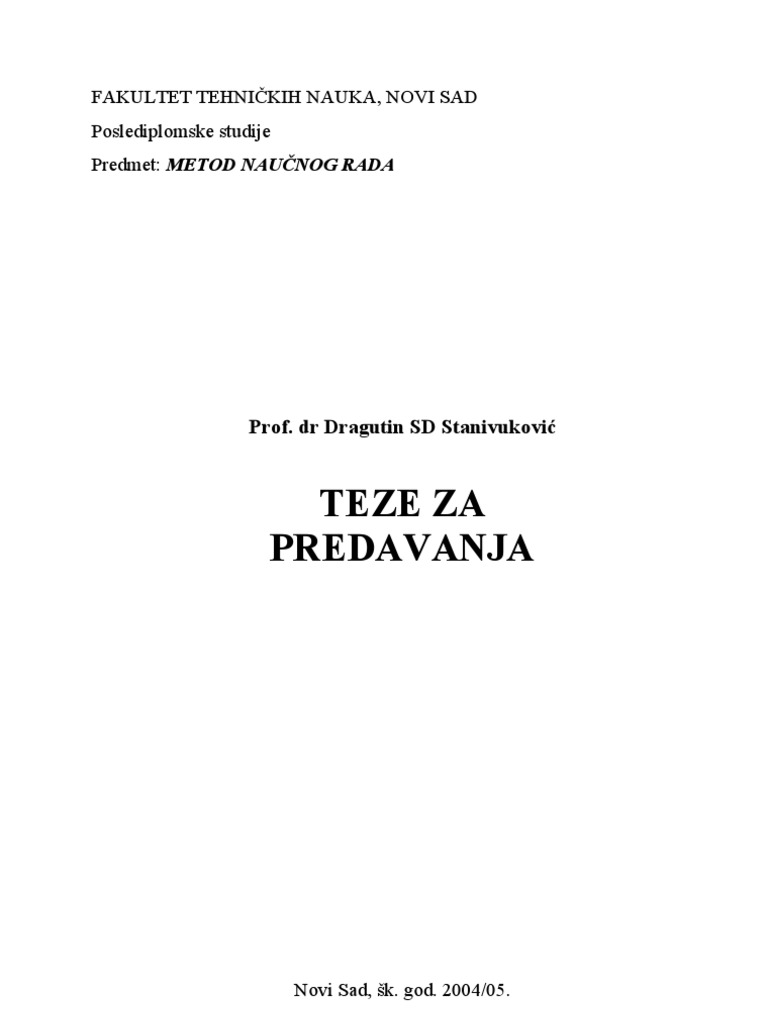 FAKULTET TEHNIČKIH NAUKA, NOVI SAD

Poslediplomske studije

Predmet: METOD NAUČNOG RADA

Prof. dr Dragutin SD Stanivuković

TEZE ZA PREDAVANJA

Novi Sad, šk. god. 2004/05.